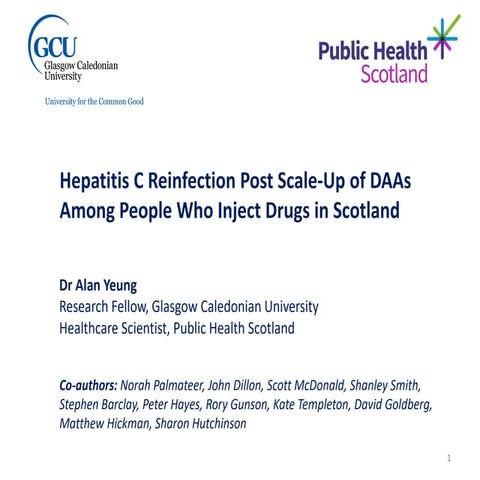 GCU
Glasgow Caledonian University

University for the Common Good

Public Health Scotland

Hepatitis C Reinfection Post Scale-Up of DAAs Among People Who Inject Drugs in Scotland

Dr Alan Yeung
Research Fellow, Glasgow Caledonian University
Healthcare Scientist, Public Health Scotland

Co-authors: Norah Palmateer, John Dillon, Scott McDonald, Shanley Smith, Stephen Barclay, Peter Hayes, Rory Gunson, Kate Templeton, David Goldberg, Matthew Hickman, Sharon Hutchinson

1